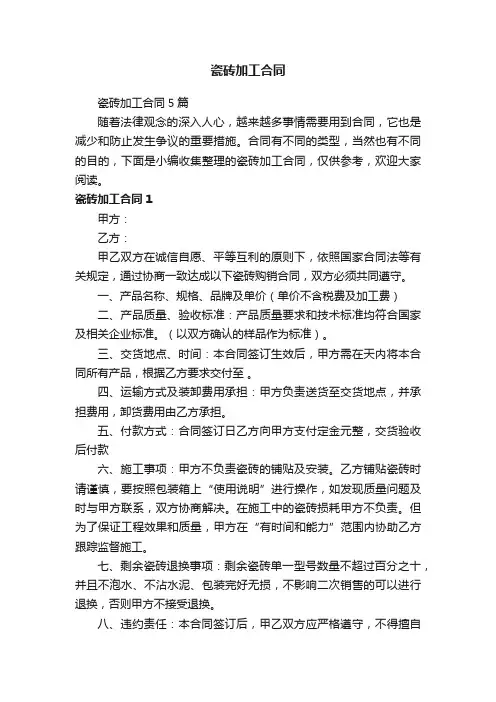 瓷砖加工合同

瓷砖加工合同 5 篇

随着法律观念的深入人心，越来越多事情需要用到合同，它也是减少和防止发生争议的重要措施。合同有不同的类型，当然也有不同的目的，下面是小编收集整理的瓷砖加工合同，仅供参考，欢迎大家阅读。

瓷砖加工合同 1

甲方：

乙方：

甲乙双方在诚信自愿、平等互利的原则下，依照国家合同法等有关规定，通过协商一致达成以下瓷砖购销合同，双方必须共同遵守。

一、产品名称、规格、品牌及单价（单价不含税费及加工费）

二、产品质量、验收标准：产品质量要求和技术标准均符合国家及相关企业标准。（以双方确认的样品作为标准）。

三、交货地点、时间：本合同签订生效后，甲方需在天内将本合同所有产品，根据乙方要求交付至 。

四、运输方式及装卸费用承担：甲方负责送货至交货地点，并承担费用，卸货费用由乙方承担。

五、付款方式：合同签订日乙方向甲方支付定金元整，交货验收后付款

六、施工事项：甲方不负责瓷砖的铺贴及安装。乙方铺贴瓷砖时请谨慎，要按照包装箱上“使用说明”进行操作，如发现质量问题及时与甲方联系，双方协商解决。在施工中的瓷砖损耗甲方不负责。但为了保证工程效果和质量，甲方在“有时间和能力”范围内协助乙方跟踪监督施工。

七、剩余瓷砖退换事项：剩余瓷砖单一型号数量不超过百分之十，并且不泡水、不沾水泥、包装完好无损，不影响二次销售的可以进行退换，否则甲方不接受退换。

八、违约责任：本合同签订后，甲乙双方应严格遵守，不得擅自